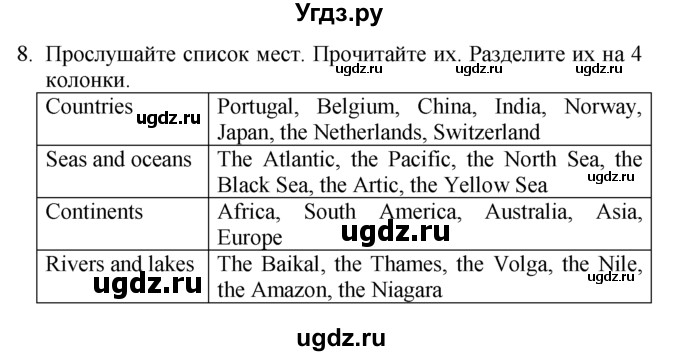 Угдз.ру

8. Прослушайте список мест. Прочитайте их. Разделите их на 4 колонки.

ugdz.ru ugdz.ru ugdz.ru

| Countries ugdz.ru | Portugal, Belgium, China, India, Norway, Japan, the Netherlands, Switzerland |
|---|---|
| Seas and oceans | The Atlantic, the Pacific, the North Sea, the Black Sea, the Artic, the Yellow Sea ugdz.ru |
| Continents | Africa, South America, Australia, Asia, Europe ugdz.ru |
| Rivers and lakes ugdz.ru | The Baikal, the Thames, the Volga, the Nile, the Amazon, the Niagara ugdz.ru |

ugdz.ru